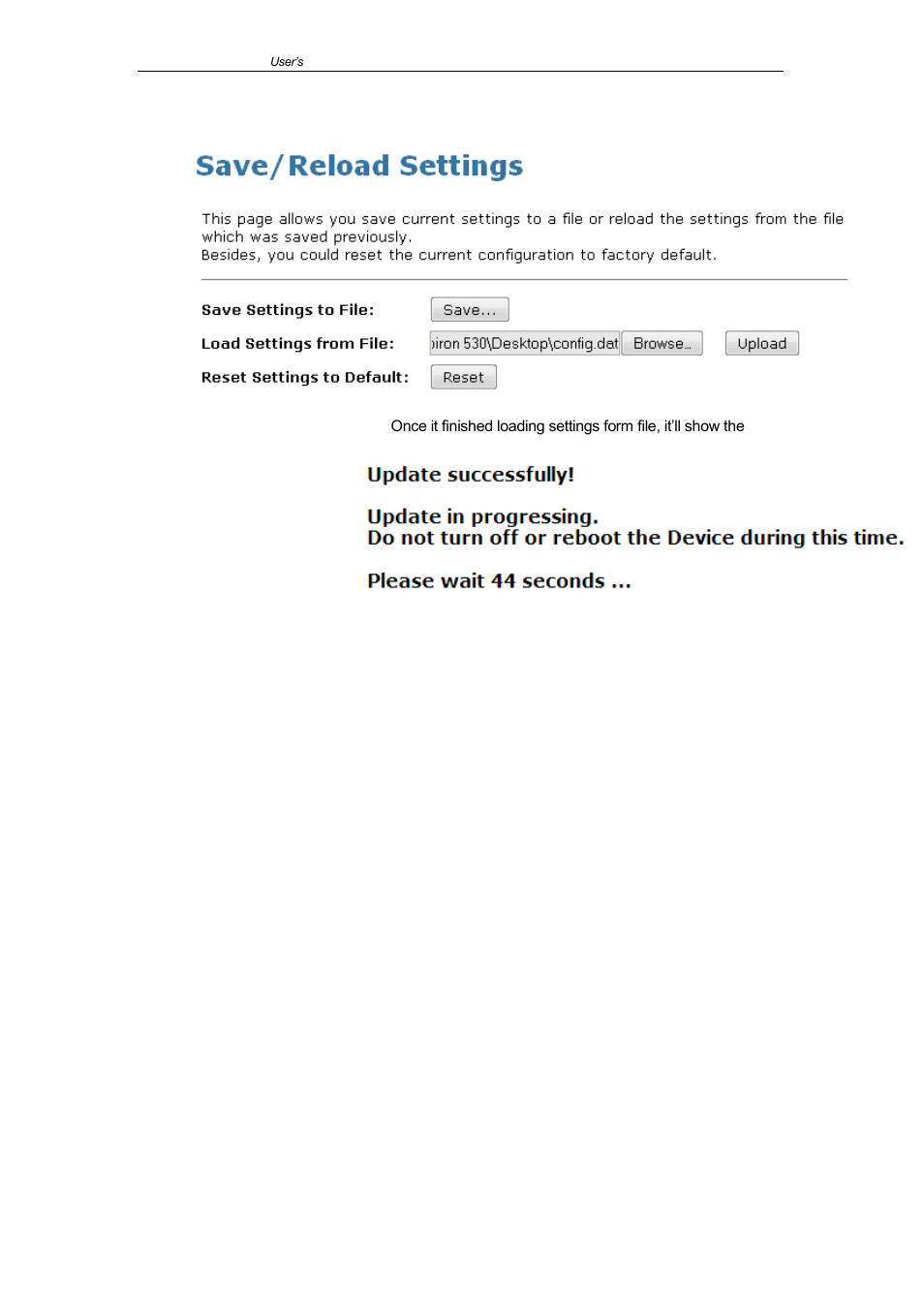 User's

Save/Reload Settings

This page allows you save current settings to a file or reload the settings from the file which was saved previously.
Besides, you could reset the current configuration to factory default.

Save Settings to File: Save...

Load Settings from File: ›iron 530\Desktop\config.dat Browse... Upload

Reset Settings to Default: Reset

Once it finished loading settings form file, it'll show the

Update successfully!

Update in progressing.
Do not turn off or reboot the Device during this time.

Please wait 44 seconds ...